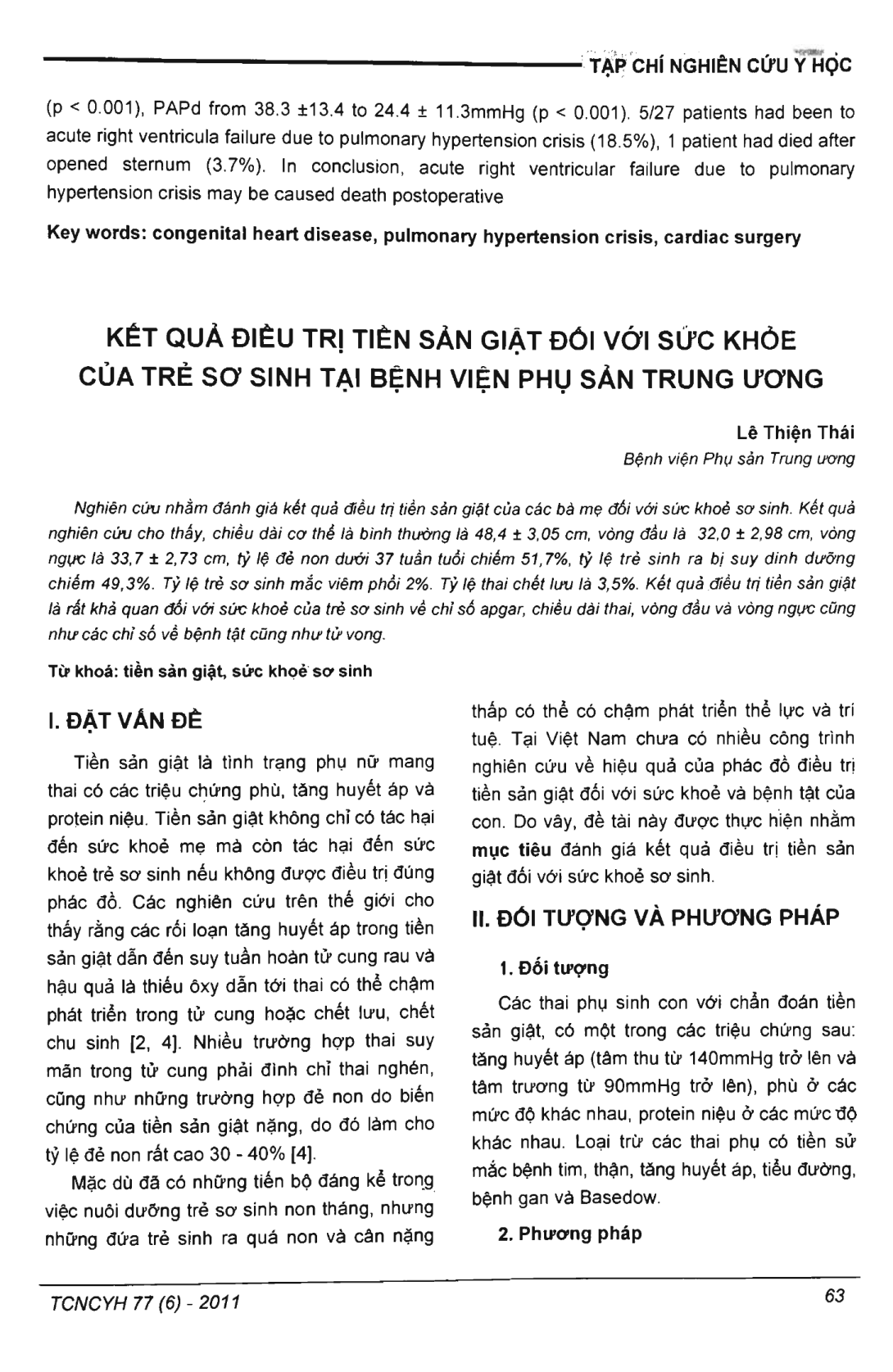 TẠP CHÍ NGHIÊN CỨU Y HỌC

(p < 0.001), PAPd from 38.3 ±13.4 to 24.4 ± 11.3mmHg (p < 0.001). 5/27 patients had been to acute right ventricula failure due to pulmonary hypertension crisis (18.5%), 1 patient had died after opened sternum (3.7%). In conclusion, acute right ventricular failure due to pulmonary hypertension crisis may be caused death postoperative

Key words: congenital heart disease, pulmonary hypertension crisis, cardiac surgery

KẾT QUẢ ĐIỀU TRỊ TIỀN SẢN GIẬT ĐỐI VỚI SỨC KHỎE CỦA TRẺ SƠ SINH TẠI BỆNH VIỆN PHỤ SẢN TRUNG ƯƠNG

Lê Thiện Thái
Bệnh viện Phụ sản Trung ương

Nghiên cứu nhằm đánh giá kết quả điều trị tiền sản giật của các bà mẹ đối với sức khoẻ sơ sinh. Kết quả nghiên cứu cho thấy, chiều dài cơ thể là bình thường là 48,4 ± 3,05 cm, vòng đầu là 32,0 ± 2,98 cm, vòng ngực là 33,7 ± 2,73 cm, tỷ lệ đẻ non dưới 37 tuần tuổi chiếm 51,7%, tỷ lệ trẻ sinh ra bị suy dinh dưỡng chiếm 49,3%. Tỷ lệ trẻ sơ sinh mắc viêm phổi 2%. Tỷ lệ thai chết lưu là 3,5%. Kết quả điều trị tiền sản giật là rất khả quan đối với sức khoẻ của trẻ sơ sinh về chỉ số apgar, chiều dài thai, vòng đầu và vòng ngực cũng như các chỉ số về bệnh tật cũng như tử vong.

Từ khoá: tiền sản giật, sức khoẻ sơ sinh

I. ĐẶT VẤN ĐỀ

Tiền sản giật là tình trạng phụ nữ mang thai có các triệu chứng phù, tăng huyết áp và protein niệu. Tiền sản giật không chỉ có tác hại đến sức khoẻ mẹ mà còn tác hại đến sức khoẻ trẻ sơ sinh nếu không được điều trị đúng phác đồ. Các nghiên cứu trên thế giới cho thấy rằng các rối loạn tăng huyết áp trong tiền sản giật dẫn đến suy tuần hoàn tử cung rau và hậu quả là thiếu ôxy dẫn tới thai có thể chậm phát triển trong tử cung hoặc chết lưu, chết chu sinh [2, 4]. Nhiều trường hợp thai suy mãn trong tử cung phải đình chỉ thai nghén, cũng như những trường hợp đẻ non do biến chứng của tiền sản giật nặng, do đó làm cho tỷ lệ đẻ non rất cao 30 - 40% [4].

Mặc dù đã có những tiến bộ đáng kể trong việc nuôi dưỡng trẻ sơ sinh non tháng, nhưng những đứa trẻ sinh ra quá non và cân nặng thấp có thể có chậm phát triển thể lực và trí tuệ. Tại Việt Nam chưa có nhiều công trình nghiên cứu về hiệu quả của phác đồ điều trị tiền sản giật đối với sức khoẻ và bệnh tật của con. Do vậy, đề tài này được thực hiện nhằm mục tiêu đánh giá kết quả điều trị tiền sản giật đối với sức khoẻ sơ sinh.

II. ĐỐI TƯỢNG VÀ PHƯƠNG PHÁP

1. Đối tượng

Các thai phụ sinh con với chẩn đoán tiền sản giật, có một trong các triệu chứng sau: tăng huyết áp (tâm thu từ 140mmHg trở lên và tâm trương từ 90mmHg trở lên), phù ở các mức độ khác nhau, protein niệu ở các mức độ khác nhau. Loại trừ các thai phụ có tiền sử mắc bệnh tim, thận, tăng huyết áp, tiểu đường, bệnh gan và Basedow.

2. Phương pháp

TCNCYH 77 (6) - 2011

63